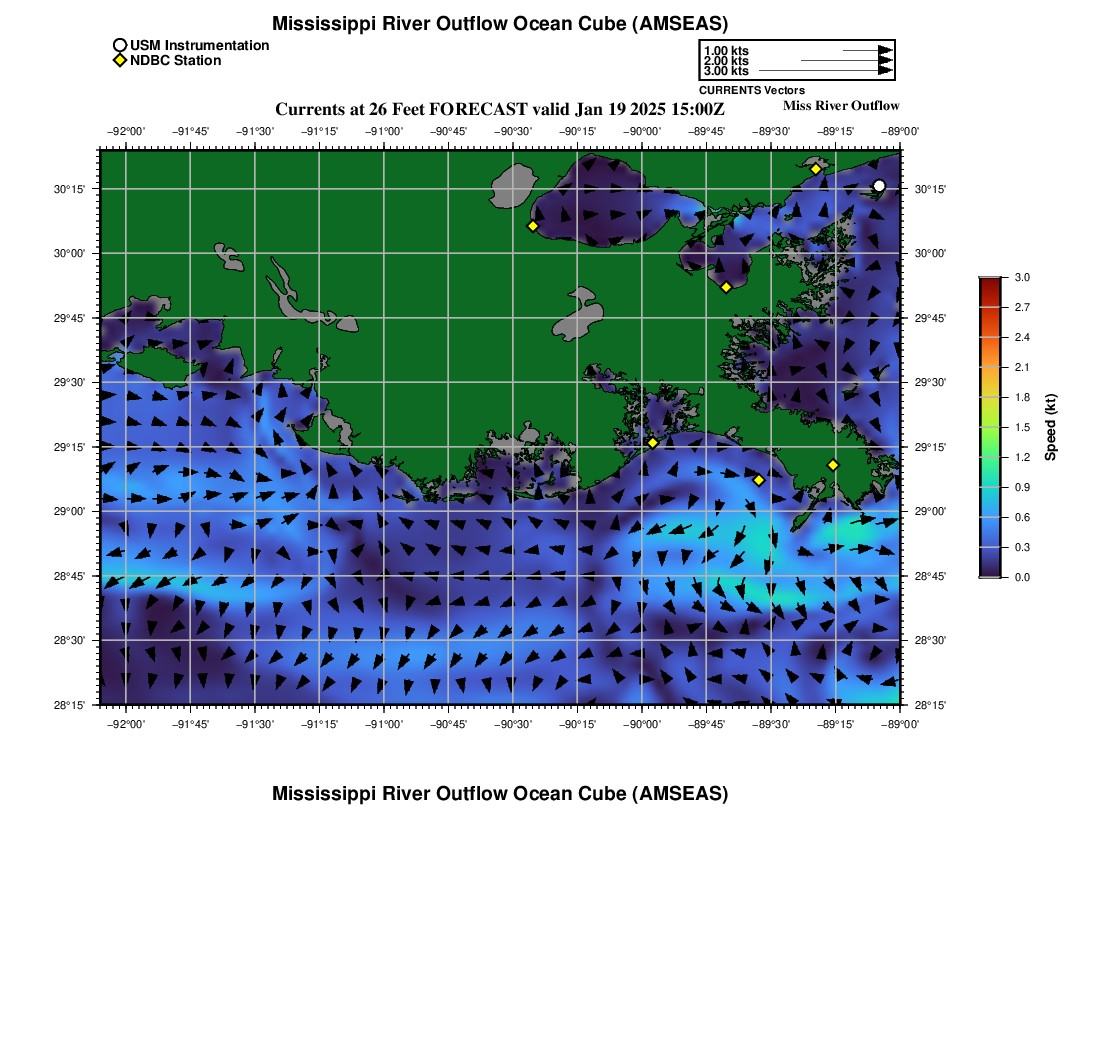 Mississippi River Outflow Ocean Cube (AMSEAS)

USM Instrumentation
NDBC Station

1.00 kts
2.00 kts
3.00 kts
CURRENTS Vectors

Currents at 26 Feet FORECAST valid Jan 19 2025 15:00Z

Miss River Outflow

−92°00' −91°45' −91°30' −91°15' −91°00' −90°45' −90°30' −90°15' −90°00' −89°45' −89°30' −89°15' −89°00'

30°15'
30°00'
29°45'
29°30'
29°15'
29°00'
28°45'
28°30'
28°15'

30°15'
30°00'
29°45'
29°30'
29°15'
29°00'
28°45'
28°30'
28°15'

−92°00' −91°45' −91°30' −91°15' −91°00' −90°45' −90°30' −90°15' −90°00' −89°45' −89°30' −89°15' −89°00'

3.0
2.7
2.4
2.1
1.8
1.5
1.2
0.9
0.6
0.3
0.0
Speed (kt)

Mississippi River Outflow Ocean Cube (AMSEAS)